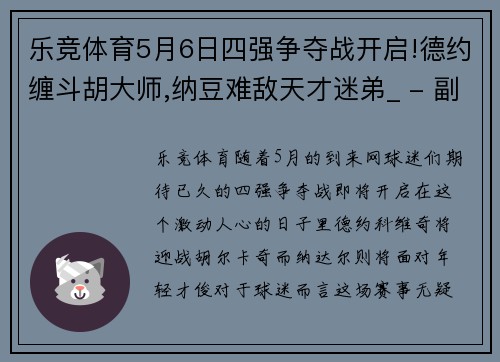 乐竞体育5月6日四强争夺战开启!德约缠斗胡大师,纳豆难敌天才迷弟_ - 副

乐竞体育随着5月的到来网球迷们期待已久的四强争夺战即将开启在这个激动人心的日子里德约科维奇将迎战胡尔卡奇而纳达尔则将面对年轻才俊对于球迷而言这场赛事无疑